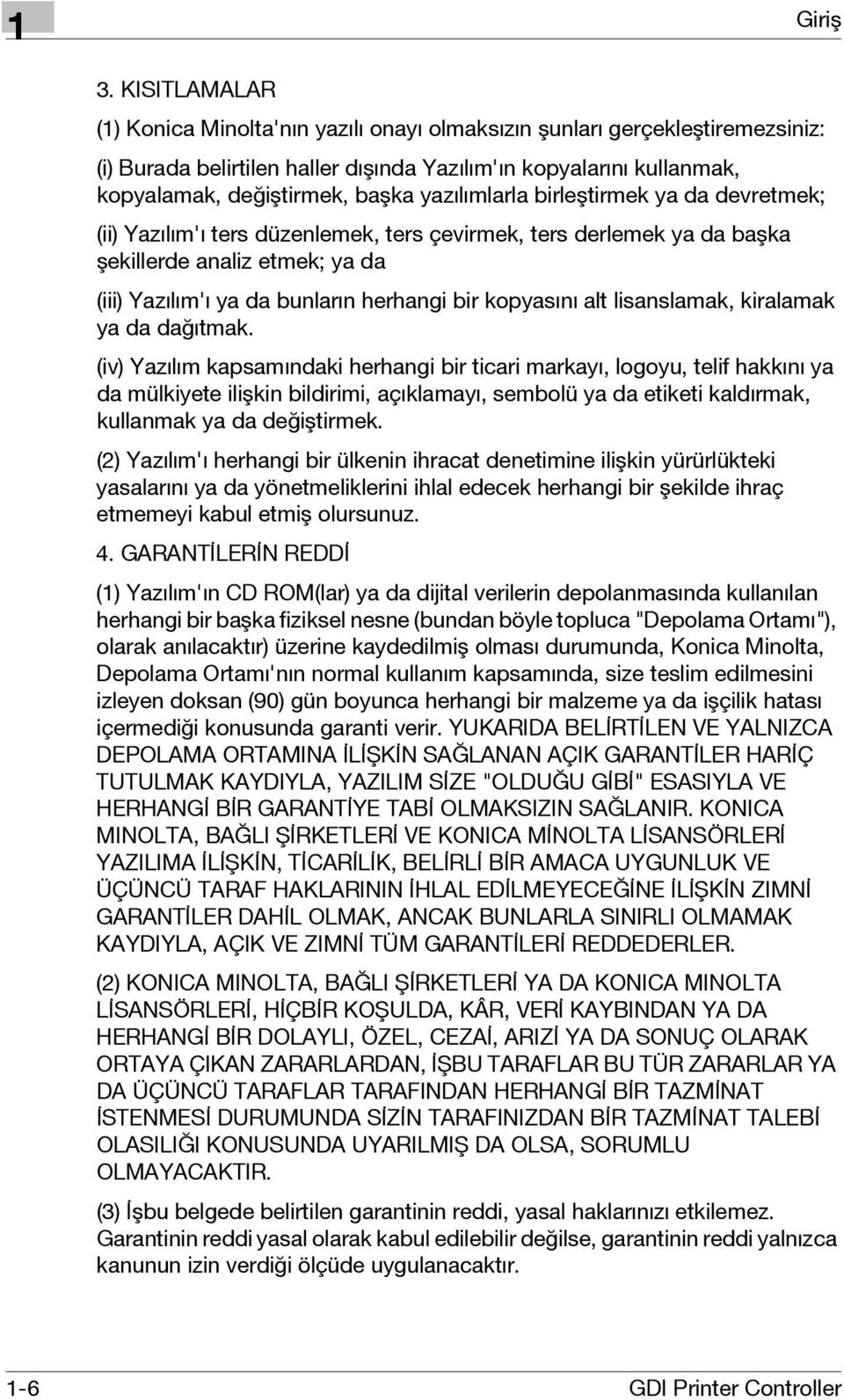 1

Giriş

3. KISITLAMALAR

(1) Konica Minolta'nın yazılı onayı olmaksızın şunları gerçekleştiremezsiniz:

(i) Burada belirtilen haller dışında Yazılım'ın kopyalarını kullanmak, kopyalamak, değiştirmek, başka yazılımlarla birleştirmek ya da devretmek;

(ii) Yazılım'ı ters düzenlemek, ters çevirmek, ters derlemek ya da başka şekillerde analiz etmek; ya da

(iii) Yazılım'ı ya da bunların herhangi bir kopyasını alt lisanslamak, kiralamak ya da dağıtmak.

(iv) Yazılım kapsamındaki herhangi bir ticari markayı, logoyu, telif hakkını ya da mülkiyete ilişkin bildirimi, açıklamayı, sembolü ya da etiketi kaldırmak, kullanmak ya da değiştirmek.

(2) Yazılım'ı herhangi bir ülkenin ihracat denetimine ilişkin yürürlükteki yasalarını ya da yönetmeliklerini ihlal edecek herhangi bir şekilde ihraç etmemeyi kabul etmiş olursunuz.

4. GARANTİLERİN REDDİ

(1) Yazılım'ın CD ROM(lar) ya da dijital verilerin depolanmasında kullanılan herhangi bir başka fiziksel nesne (bundan böyle topluca "Depolama Ortamı"), olarak anılacaktır) üzerine kaydedilmiş olması durumunda, Konica Minolta, Depolama Ortamı'nın normal kullanım kapsamında, size teslim edilmesini izleyen doksan (90) gün boyunca herhangi bir malzeme ya da işçilik hatası içermediği konusunda garanti verir. YUKARIDA BELİRTİLEN VE YALNIZCA DEPOLAMA ORTAMINA İLİŞKİN SAĞLANAN AÇIK GARANTİLER HARİÇ TUTULMAK KAYDIYLA, YAZILIM SİZE "OLDUĞU GİBİ" ESASIYLA VE HERHANGİ BİR GARANTİYE TABİ OLMAKSIZIN SAĞLANIR. KONICA MINOLTA, BAĞLI ŞİRKETLERİ VE KONICA MİNOLTA LİSANSÖRLERİ YAZILIMA İLİŞKİN, TİCARİLİK, BELİRLİ BİR AMACA UYGUNLUK VE ÜÇÜNCÜ TARAF HAKLARININ İHLAL EDİLMEYECEĞİNE İLİŞKİN ZIMNİ GARANTİLER DAHİL OLMAK, ANCAK BUNLARLA SINIRLI OLMAMAK KAYDIYLA, AÇIK VE ZIMNİ TÜM GARANTİLERİ REDDEDERLER.

(2) KONICA MINOLTA, BAĞLI ŞİRKETLERİ YA DA KONICA MINOLTA LİSANSÖRLERİ, HİÇBİR KOŞULDA, KÂR, VERİ KAYBINDAN YA DA HERHANGİ BİR DOLAYLI, ÖZEL, CEZAİ, ARIZİ YA DA SONUÇ OLARAK ORTAYA ÇIKAN ZARARLARDAN, İŞBU TARAFLAR BU TÜR ZARARLAR YA DA ÜÇÜNCÜ TARAFLAR TARAFINDAN HERHANGİ BİR TAZMİNAT İSTENMESİ DURUMUNDA SİZİN TARAFINIZDAN BİR TAZMİNAT TALEBİ OLASILIĞI KONUSUNDA UYARILMIŞ DA OLSA, SORUMLU OLMAYACAKTIR.

(3) İşbu belgede belirtilen garantinin reddi, yasal haklarınızı etkilemez. Garantinin reddi yasal olarak kabul edilebilir değilse, garantinin reddi yalnızca kanunun izin verdiği ölçüde uygulanacaktır.

1-6

GDI Printer Controller